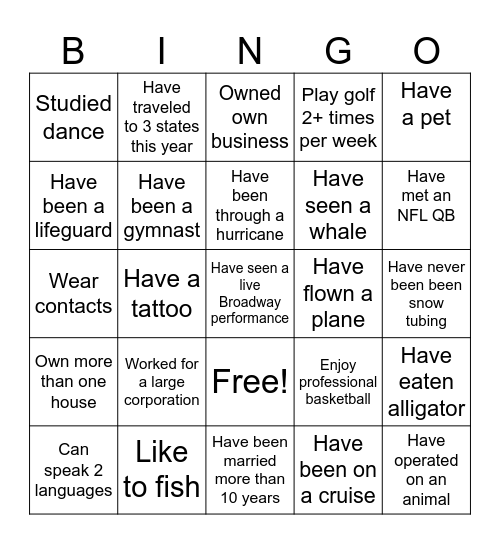 | B | I | N | G | O |
|---|---|---|---|---|
| Studied dance | Have traveled to 3 states this year | Owned own business | Play golf 2+ times per week | Have a pet |
| Have been a lifeguard | Have been a gymnast | Have been through a hurricane | Have seen a whale | Have met an NFL QB |
| Wear contacts | Have a tattoo | Have seen a live Broadway performance | Have flown a plane | Have never been been snow tubing |
| Own more than one house | Worked for a large corporation | Free! | Enjoy professional basketball | Have eaten alligator |
| Can speak 2 languages | Like to fish | Have been married more than 10 years | Have been on a cruise | Have operated on an animal |